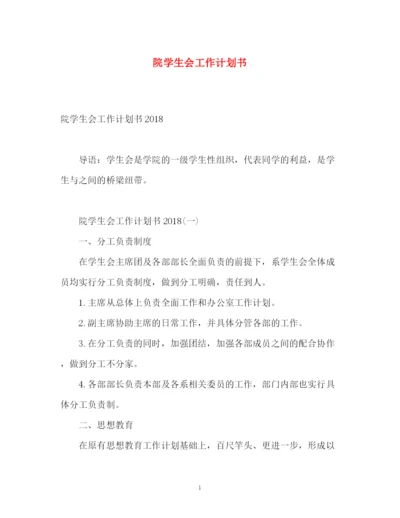 院学生会工作计划书

院学生会工作计划书2018

导语：学生会是学院的一级学生性组织，代表同学的利益，是学生与之间的桥梁纽带。

院学生会工作计划书2018(一)

一、分工负责制度

在学生会主席团及各部部长全面负责的前提下，系学生会全体成员均实行分工负责制度，做到分工明确，责任到人。

1.主席从总体上负责全面工作和办公室工作计划。

2.副主席协助主席的日常工作，并具体分管各部的工作。

3.在分工负责的同时，加强团结，加强各部成员之间的配合协作，做到分工不分家。

4.各部部长负责本部及各系相关委员的工作，部门内部也实行具体分工负责制。

二、思想教育

在原有思想教育工作计划基础上，百尺竿头、更进一步，形成以

1